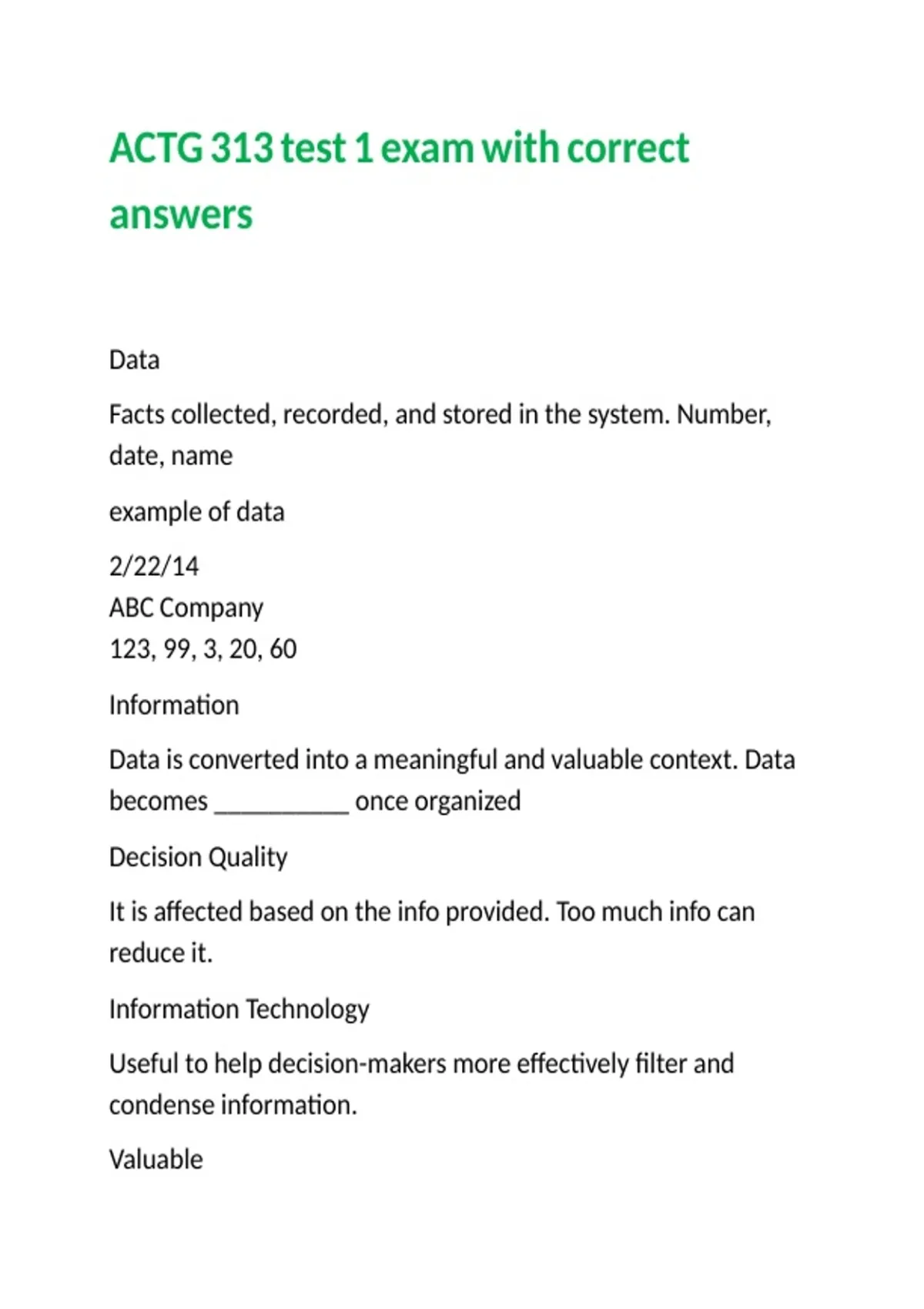 ACTG 313 test 1 exam with correct answers

Data

Facts collected, recorded, and stored in the system. Number, date, name

example of data

2/22/14
ABC Company
123, 99, 3, 20, 60

Information

Data is converted into a meaningful and valuable context. Data becomes __________ once organized

Decision Quality

It is affected based on the info provided. Too much info can reduce it.

Information Technology

Useful to help decision-makers more effectively filter and condense information.

Valuable